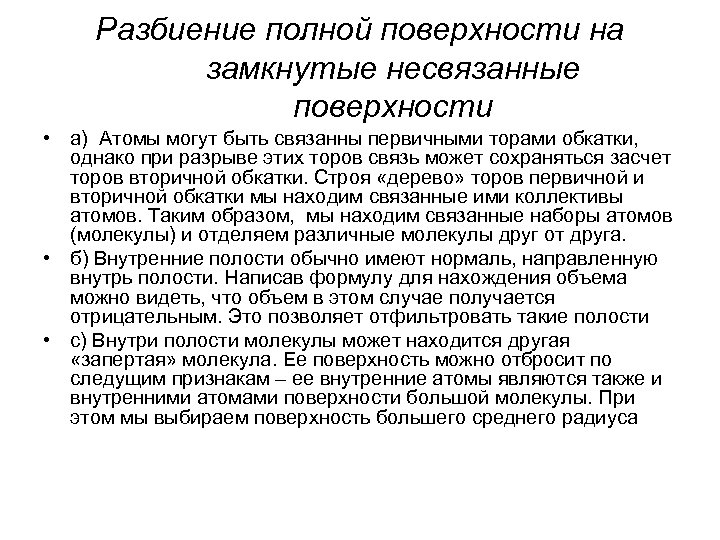 Разбиение полной поверхности на замкнутые несвязанные поверхности

• а) Атомы могут быть связанны первичными торами обкатки, однако при разрыве этих торов связь может сохраняться засчет торов вторичной обкатки. Строя «дерево» торов первичной и вторичной обкатки мы находим связанные ими коллективы атомов. Таким образом, мы находим связанные наборы атомов (молекулы) и отделяем различные молекулы друг от друга.

• б) Внутренние полости обычно имеют нормаль, направленную внутрь полости. Написав формулу для нахождения объема можно видеть, что объем в этом случае получается отрицательным. Это позволяет отфильтровать такие полости

• с) Внутри полости молекулы может находится другая «запертая» молекула. Ее поверхность можно отбросит по следущим признакам – ее внутренние атомы являются также и внутренними атомами поверхности большой молекулы. При этом мы выбираем поверхность большего среднего радиуса